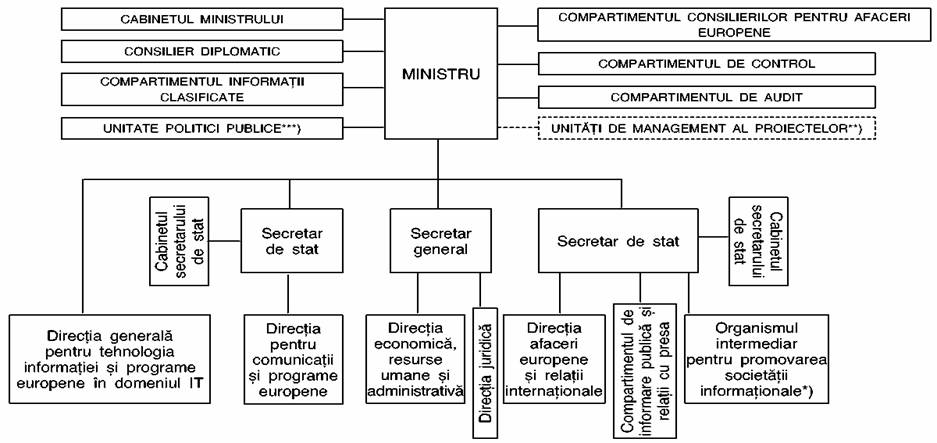 CABINETUL MINISTRULUI

CONSILIER DIPLOMATIC

COMPARTIMENTUL INFORMAȚII CLASIFICATE

UNITATE POLITICI PUBLICE***)

MINISTRU

COMPARTIMENTUL CONSILIERILOR PENTRU AFACERI EUROPENE

COMPARTIMENTUL DE CONTROL

COMPARTIMENTUL DE AUDIT

UNITĂȚI DE MANAGEMENT AL PROIECTELOR**)

Cabinetul secretarului de stat

Secretar de stat

Secretar general

Secretar de stat

Cabinetul secretarului de stat

Direcția generală pentru tehnologia informației și programe europene în domeniul IT

Direcția pentru comunicații și programe europene

Direcția economică, resurse umane și administrativă

Direcția juridică

Direcția afaceri europene și relații internaționale

Compartimentul de informare publică și relații cu presa

Organismul intermediar pentru promovarea societății informaționale*)